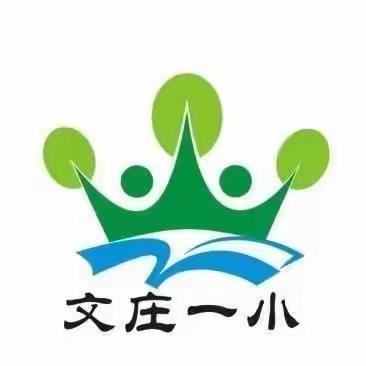 文庄一小